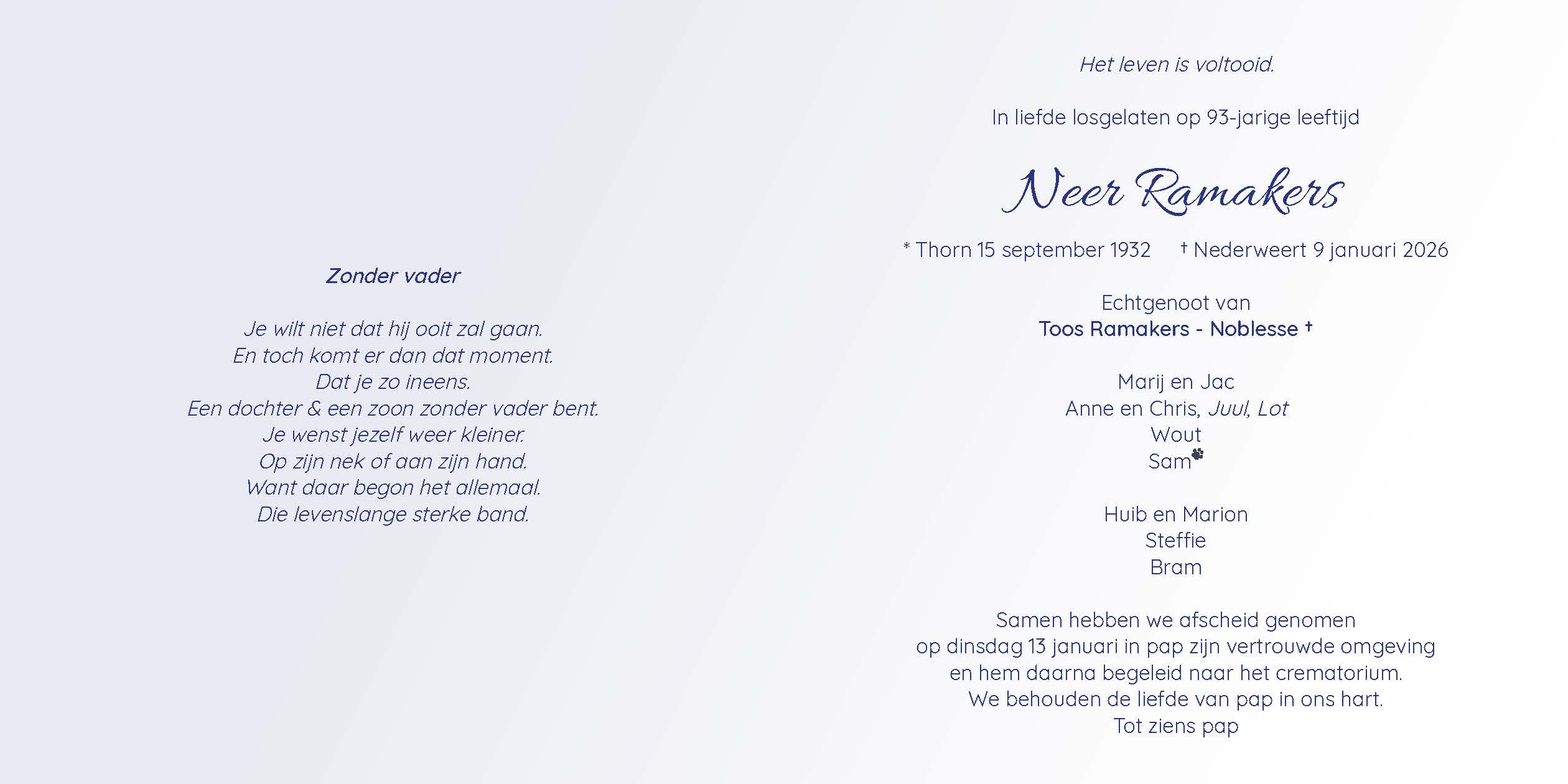 Zonder vader

Je wilt niet dat hij ooit zal gaan.
En toch komt er dan dat moment.
Dat je zo ineens.
Een dochter & een zoon zonder vader bent.
Je wenst jezelf weer kleiner.
Op zijn nek of aan zijn hand.
Want daar begon het allemaal.
Die levenslange sterke band.

Het leven is voltooid.

In liefde losgelaten op 93-jarige leeftijd

Neer Ramakers

* Thorn 15 september 1932 † Nederweert 9 januari 2026

Echtgenoot van
Toos Ramakers - Noblesse †

Marij en Jac
Anne en Chris, Juul, Lot
Wout
Sam

Huib en Marion
Steffie
Bram

Samen hebben we afscheid genomen
op dinsdag 13 januari in pap zijn vertrouwde omgeving
en hem daarna begeleid naar het crematorium.
We behouden de liefde van pap in ons hart.
Tot ziens pap